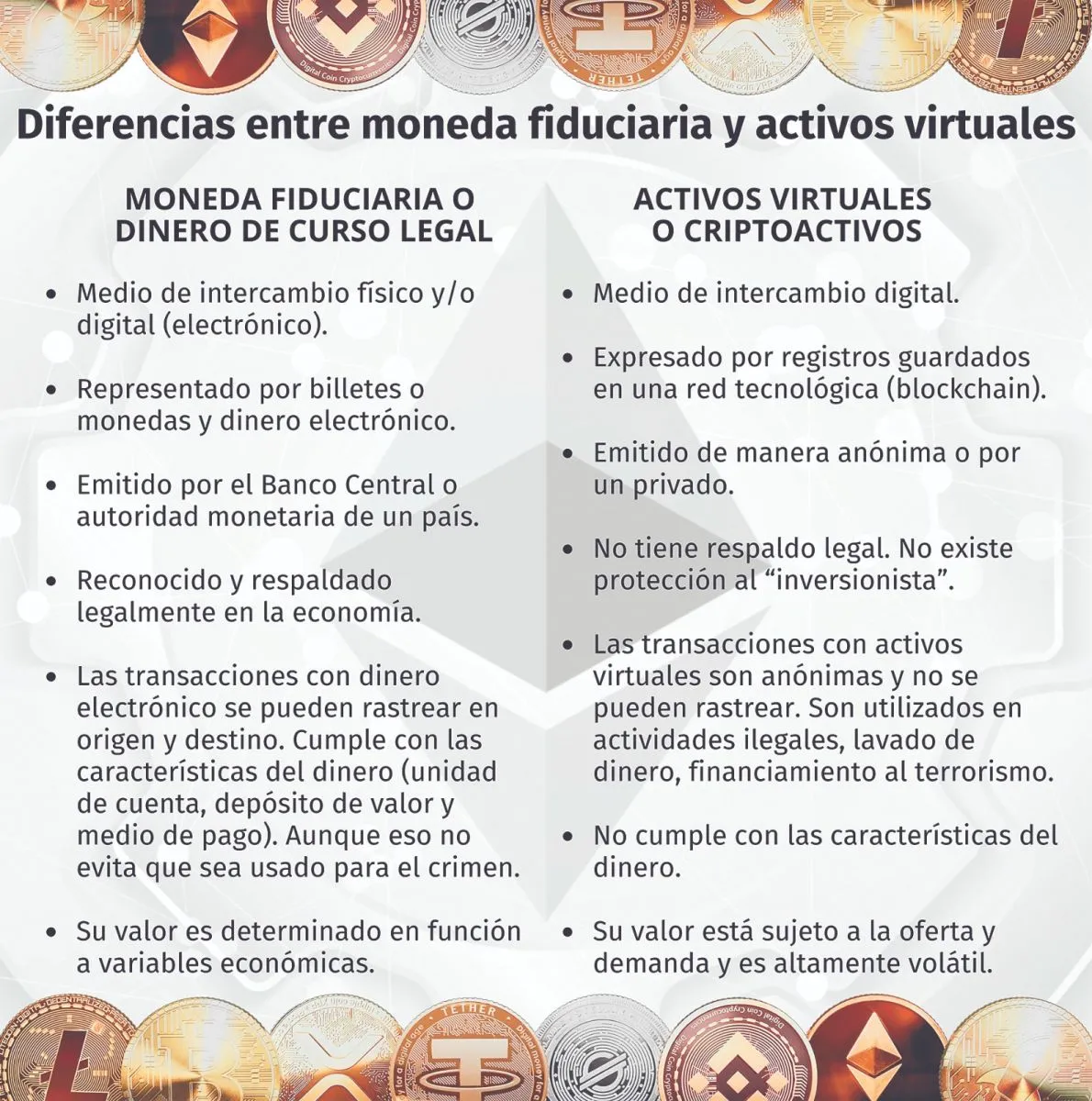 Diferencias entre moneda fiduciaria y activos virtuales

MONEDA FIDUCIARIA O
DINERO DE CURSO LEGAL

• Medio de intercambio físico y/o digital (electrónico).

• Representado por billetes o monedas y dinero electrónico.

• Emitido por el Banco Central o autoridad monetaria de un país.

• Reconocido y respaldado legalmente en la economía.

• Las transacciones con dinero electrónico se pueden rastrear en origen y destino. Cumple con las características del dinero (unidad de cuenta, depósito de valor y medio de pago). Aunque eso no evita que sea usado para el crimen.

• Su valor es determinado en función a variables económicas.

ACTIVOS VIRTUALES
O CRIPTOACTIVOS

• Medio de intercambio digital.

• Expresado por registros guardados en una red tecnológica (blockchain).

• Emitido de manera anónima o por un privado.

• No tiene respaldo legal. No existe protección al "inversionista".

• Las transacciones con activos virtuales son anónimas y no se pueden rastrear. Son utilizados en actividades ilegales, lavado de dinero, financiamiento al terrorismo.

• No cumple con las características del dinero.

• Su valor está sujeto a la oferta y demanda y es altamente volátil.